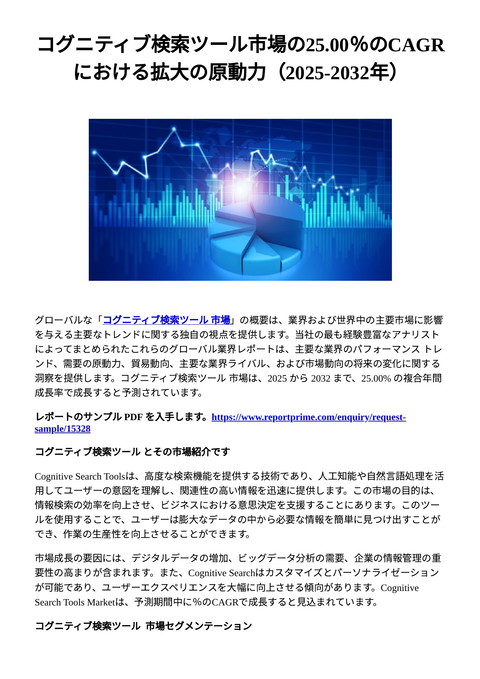 コグニティブ検索ツール市場の25.00％のCAGRにおける拡大の原動力（2025-2032年）

グローバルな「コグニティブ検索ツール 市場」の概要は、業界および世界中の主要市場に影響を与える主要なトレンドに関する独自の視点を提供します。当社の最も経験豊富なアナリストによってまとめられたこれらのグローバル業界レポートは、主要な業界のパフォーマンス トレンド、需要の原動力、貿易動向、主要な業界ライバル、および市場動向の将来の変化に関する洞察を提供します。コグニティブ検索ツール 市場は、2025 から 2032 まで、25.00% の複合年間成長率で成長すると予測されています。

レポートのサンプル PDF を入手します。https://www.reportprime.com/enquiry/request-sample/15328

コグニティブ検索ツール とその市場紹介です

Cognitive Search Toolsは、高度な検索機能を提供する技術であり、人工知能や自然言語処理を活用してユーザーの意図を理解し、関連性の高い情報を迅速に提供します。この市場の目的は、情報検索の効率を向上させ、ビジネスにおける意思決定を支援することにあります。このツールを使用することで、ユーザーは膨大なデータの中から必要な情報を簡単に見つけ出すことができ、作業の生産性を向上させることができます。

市場成長の要因には、デジタルデータの増加、ビッグデータ分析の需要、企業の情報管理の重要性の高まりが含まれます。また、Cognitive Searchはカスタマイズとパーソナライゼーションが可能であり、ユーザーエクスペリエンスを大幅に向上させる傾向があります。Cognitive Search Tools Marketは、予測期間中に％のCAGRで成長すると見込まれています。

コグニティブ検索ツール 市場セグメンテーション